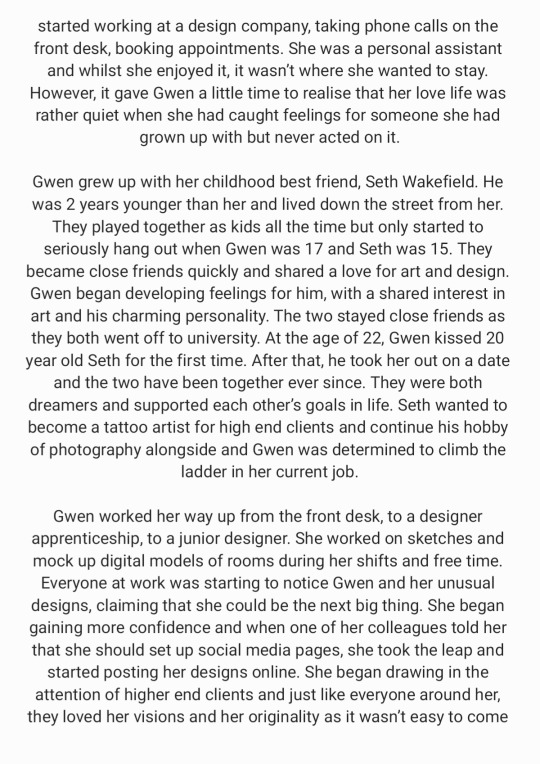 started working at a design company, taking phone calls on the front desk, booking appointments. She was a personal assistant and whilst she enjoyed it, it wasn't where she wanted to stay. However, it gave Gwen a little time to realise that her love life was rather quiet when she had caught feelings for someone she had grown up with but never acted on it.

Gwen grew up with her childhood best friend, Seth Wakefield. He was 2 years younger than her and lived down the street from her. They played together as kids all the time but only started to seriously hang out when Gwen was 17 and Seth was 15. They became close friends quickly and shared a love for art and design. Gwen began developing feelings for him, with a shared interest in art and his charming personality. The two stayed close friends as they both went off to university. At the age of 22, Gwen kissed 20 year old Seth for the first time. After that, he took her out on a date and the two have been together ever since. They were both dreamers and supported each other's goals in life. Seth wanted to become a tattoo artist for high end clients and continue his hobby of photography alongside and Gwen was determined to climb the ladder in her current job.

Gwen worked her way up from the front desk, to a designer apprenticeship, to a junior designer. She worked on sketches and mock up digital models of rooms during her shifts and free time. Everyone at work was starting to notice Gwen and her unusual designs, claiming that she could be the next big thing. She began gaining more confidence and when one of her colleagues told her that she should set up social media pages, she took the leap and started posting her designs online. She began drawing in the attention of higher end clients and just like everyone around her, they loved her visions and her originality as it wasn't easy to come